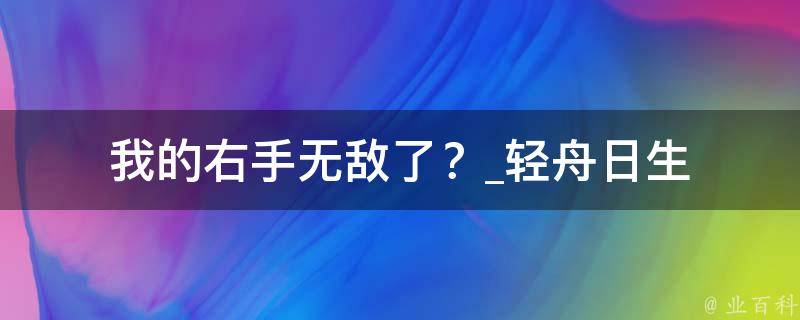 我的右手无敌了？_轻舟日生

@ 业百科